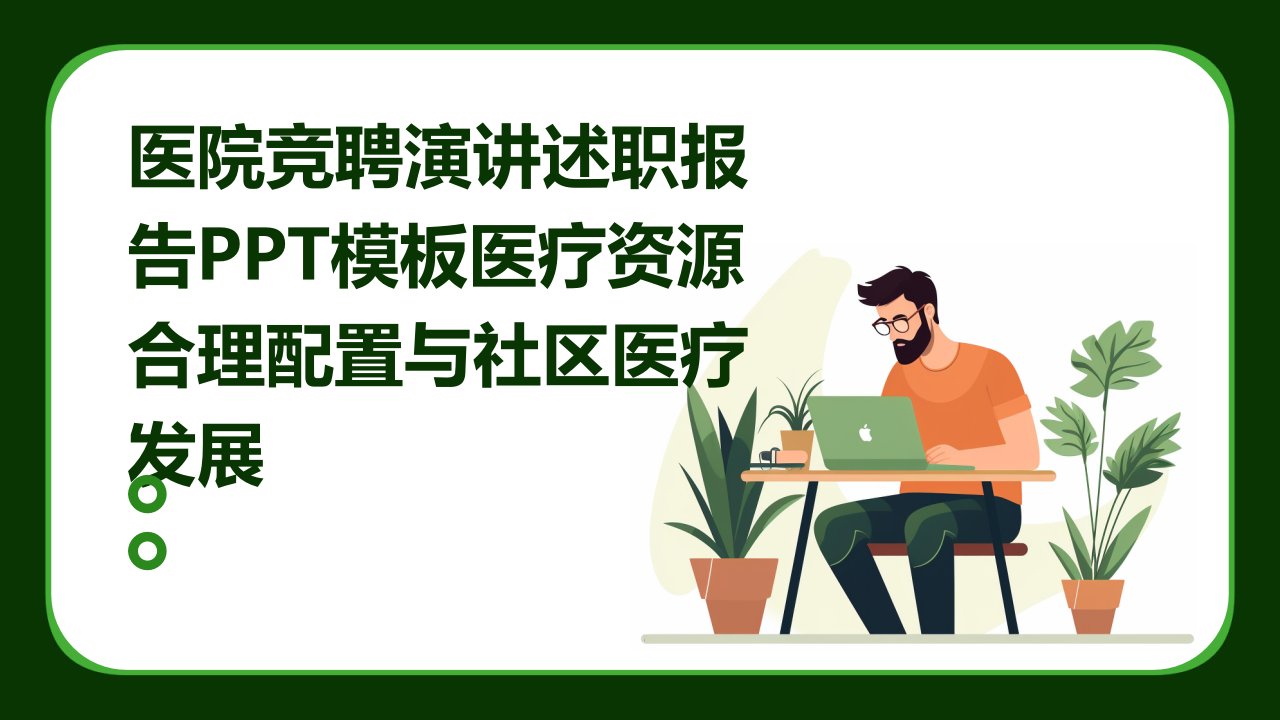 医院竞聘演讲述职报告PPT模板医疗资源合理配置与社区医疗发展